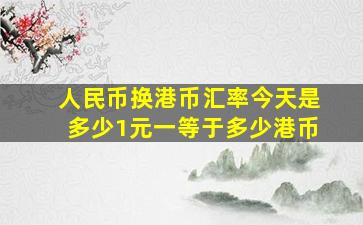 人民币换港币汇率今天是多少1元一等于多少港币